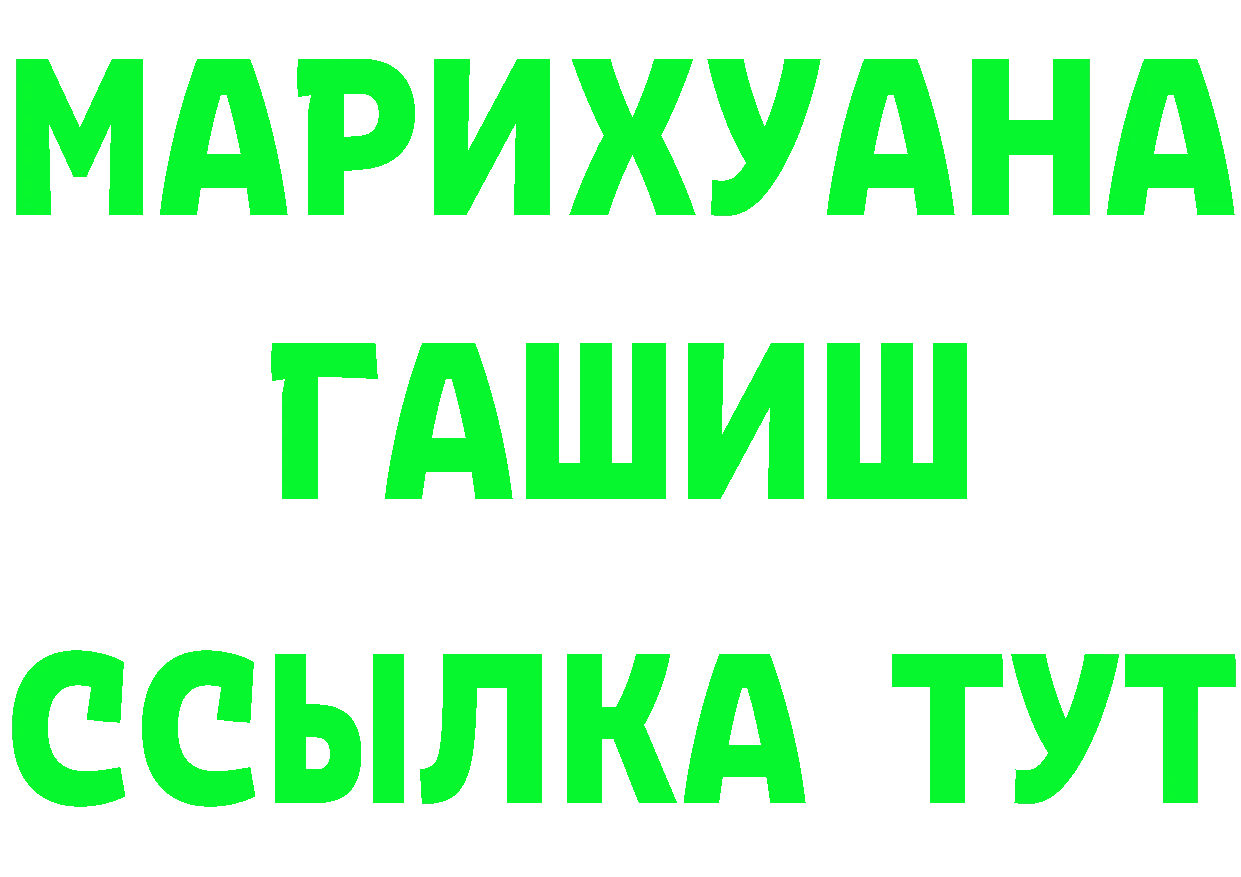 МАРИХУАНА
ГАШИШ
ССЫЛКА ТУТ